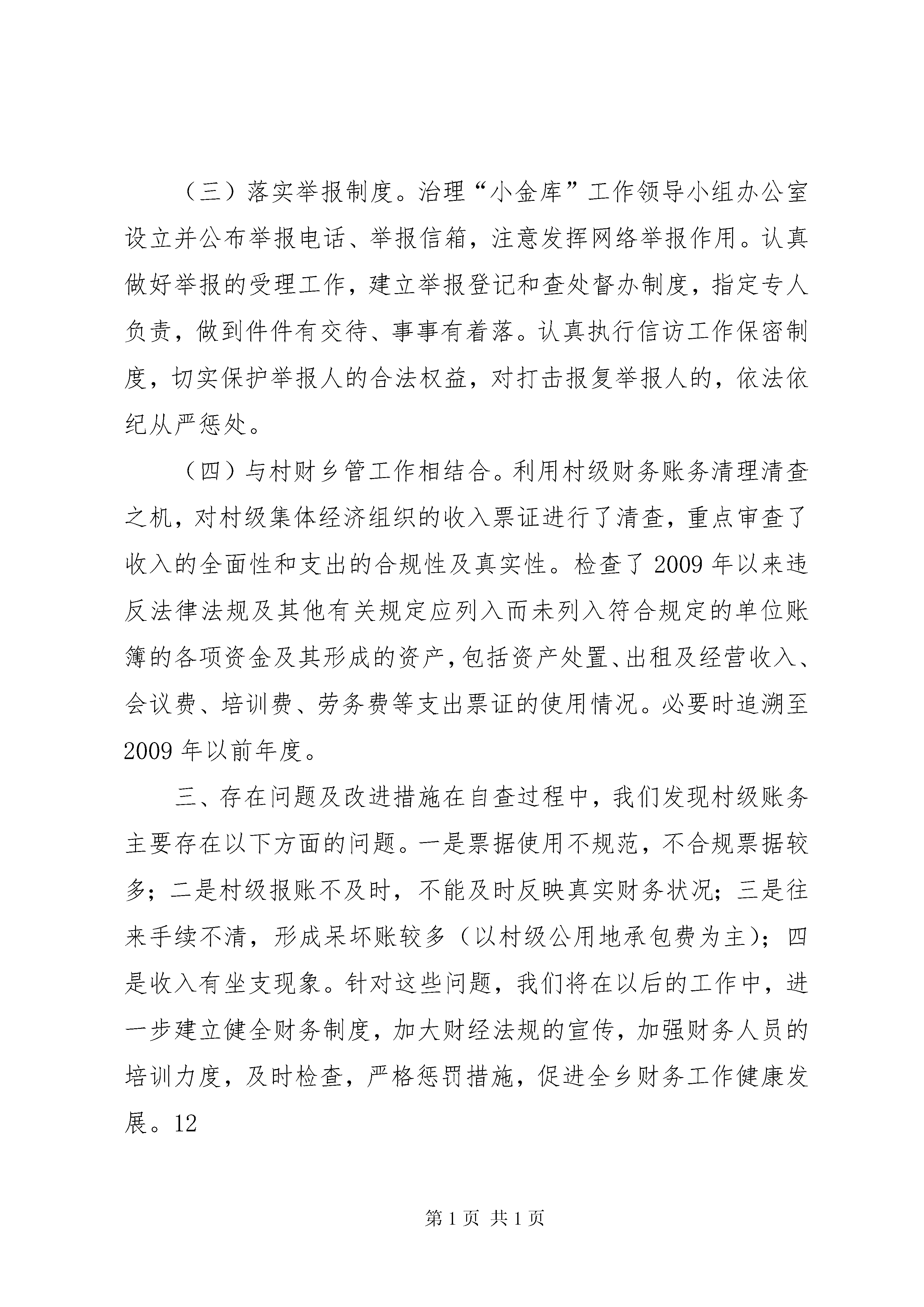 （三）落实举报制度。治理“小金库”工作领导小组办公室设立并公布举报电话、举报信箱，注意发挥网络举报作用。认真做好举报的受理工作，建立举报登记和查处督办制度，指定专人负责，做到件件有交待、事事有着落。认真执行信访工作保密制度，切实保护举报人的合法权益，对打击报复举报人的，依法依纪从严惩处。

（四）与村财乡管工作相结合。利用村级财务账务清理清查之机，对村级集体经济组织的收入票证进行了清查，重点审查了收入的全面性和支出的合规性及真实性。检查了 2009 年以来违反法律法规及其他有关规定应列入而未列入符合规定的单位账簿的各项资金及其形成的资产，包括资产处置、出租及经营收入、会议费、培训费、劳务费等支出票证的使用情况。必要时追溯至 2009 年以前年度。

三、存在问题及改进措施在自查过程中，我们发现村级账务主要存在以下方面的问题。一是票据使用不规范，不合规票据较多；二是村级报账不及时，不能及时反映真实财务状况；三是往来手续不清，形成呆坏账较多（以村级公用地承包费为主）；四是收入有坐支现象。针对这些问题，我们将在以后的工作中，进一步建立健全财务制度，加大财经法规的宣传，加强财务人员的培训力度，及时检查，严格惩罚措施，促进全乡财务工作健康发展。12

第 1 页 共 1 页